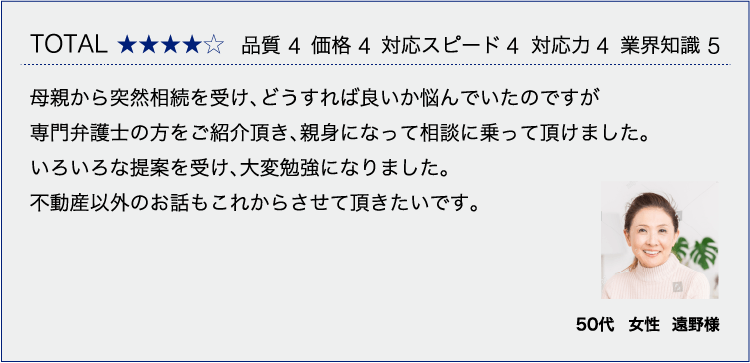 TOTAL ★★★★☆ 品質 4 価格 4 対応スピード 4 対応力 4 業界知識 5

母親から突然相続を受け、どうすれば良いか悩んでいたのですが
専門弁護士の方をご紹介頂き、親身になって相談に乗って頂けました。
いろいろな提案を受け、大変勉強になりました。
不動産以外のお話もこれからさせて頂きたいです。

50代　女性　遠野様